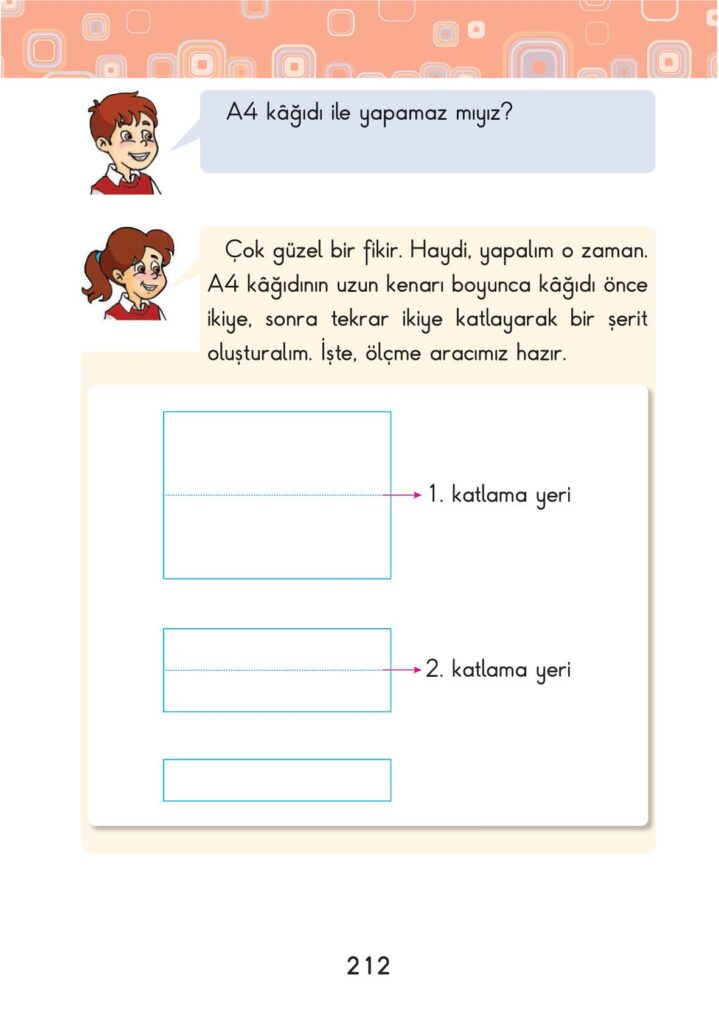 A4 kâğıdı ile yapamaz mıyız?

Çok güzel bir fikir. Haydi, yapalım o zaman. A4 kâğıdının uzun kenarı boyunca kâğıdı önce ikiye, sonra tekrar ikiye katlayarak bir şerit oluşturalım. İşte, ölçme aracımız hazır.

1. katlama yeri

2. katlama yeri

212